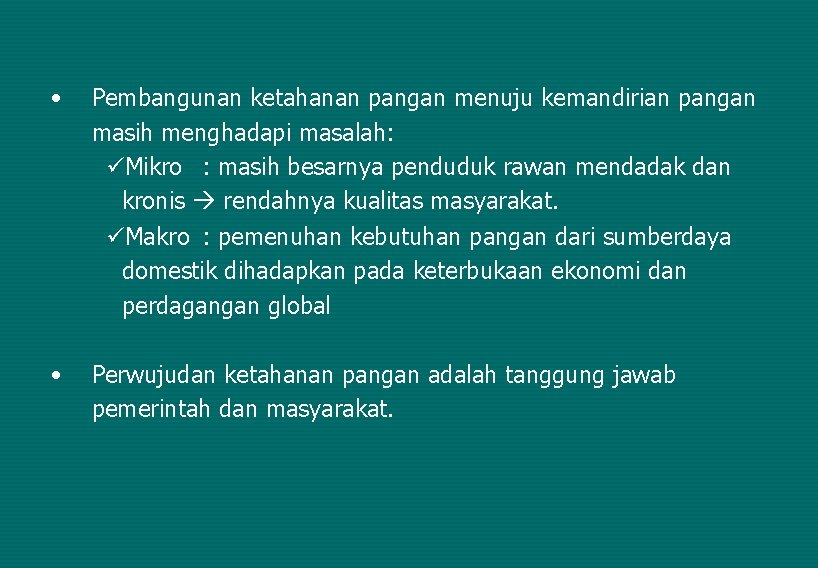 • Pembangunan ketahanan pangan menuju kemandirian pangan masih menghadapi masalah:

✓Mikro : masih besarnya penduduk rawan mendadak dan kronis → rendahnya kualitas masyarakat.

✓Makro : pemenuhan kebutuhan pangan dari sumberdaya domestik dihadapkan pada keterbukaan ekonomi dan perdagangan global

• Perwujudan ketahanan pangan adalah tanggung jawab pemerintah dan masyarakat.